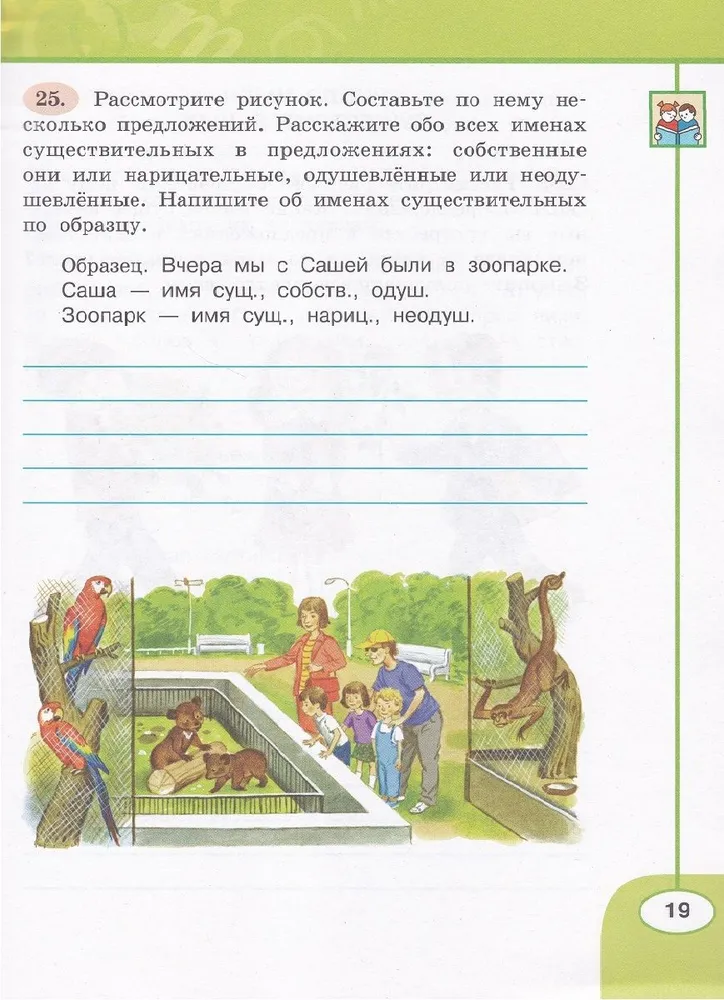 25. Рассмотрите рисунок. Составьте по нему несколько предложений. Расскажите обо всех именах существительных в предложениях: собственные они или нарицательные, одушевлённые или неодушевлённые. Напишите об именах существительных по образцу.

Образец. Вчера мы с Сашей были в зоопарке.
Саша — имя сущ., собств., одуш.
Зоопарк — имя сущ., нариц., неодуш.

19